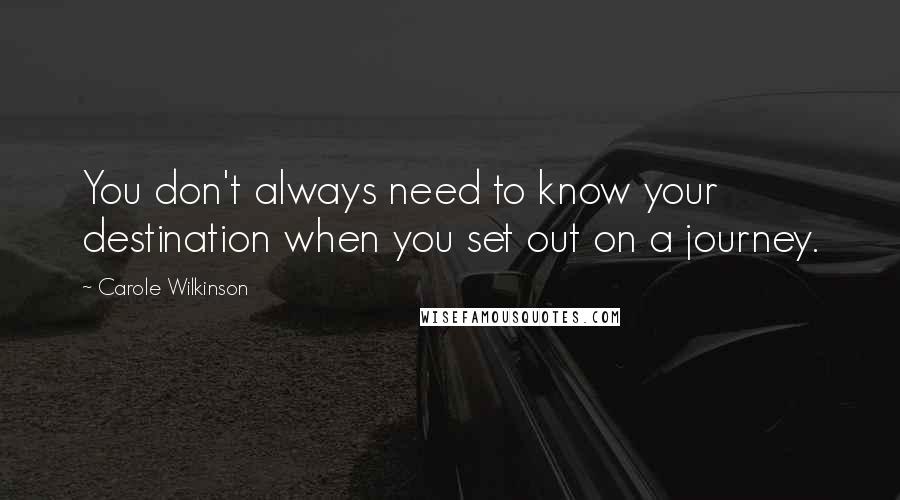 You don't always need to know your destination when you set out on a journey.

~ Carole Wilkinson

WISEFAMOUSQUOTES.COM